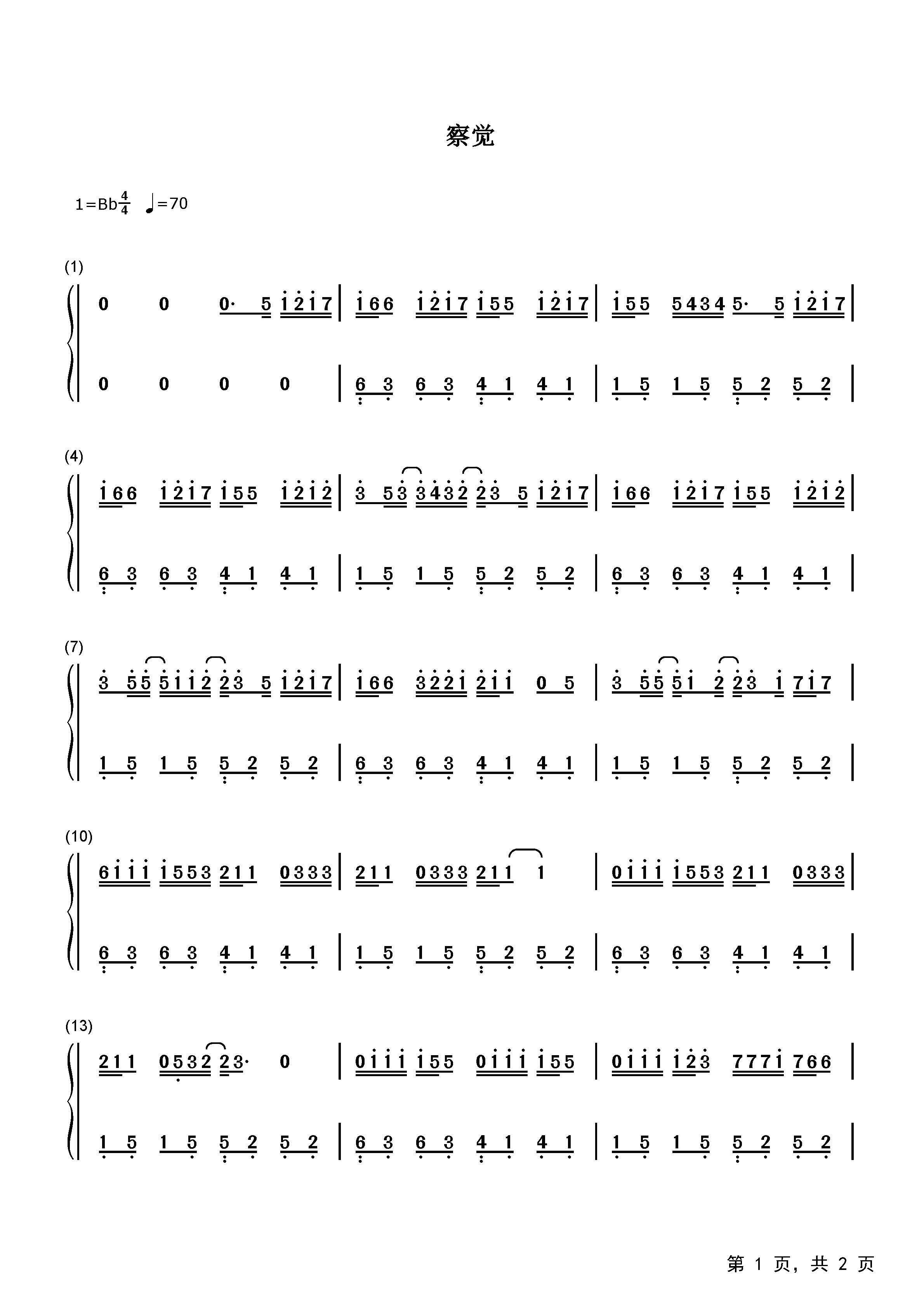 察觉

1=Bb$\frac{4}{4}$ ♩=70

(1)

0 0 0· 5 1217 | 166 1217 155 1217 | 155 5434 5· 5 1217 |

0 0 0 0 | 6 3 6 3 4 1 4 1 | 1 5 1 5 5 2 5 2 |

(4)

166 1217 155 1212 | 3 53 3432 23 5 1217 | 166 1217 155 1212 |

6 3 6 3 4 1 4 1 | 1 5 1 5 5 2 5 2 | 6 3 6 3 4 1 4 1 |

(7)

3 55 5112 23 5 1217 | 166 3221 211 0 5 | 3 55 51 2 23 1 717 |

1 5 1 5 5 2 5 2 | 6 3 6 3 4 1 4 1 | 1 5 1 5 5 2 5 2 |

(10)

6111 1553 211 0333 | 211 0333 211 1 | 0111 1553 211 0333 |

6 3 6 3 4 1 4 1 | 1 5 1 5 5 2 5 2 | 6 3 6 3 4 1 4 1 |

(13)

211 0532 23· 0 | 0111 155 0111 155 | 0111 123 7771 766 |

1 5 1 5 5 2 5 2 | 6 3 6 3 4 1 4 1 | 1 5 1 5 5 2 5 2 |

第 1 页, 共 2 页